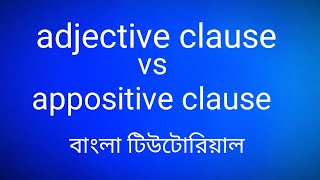 adjective clause
vs
appositive clause

বাংলা টিউটোরিয়াল